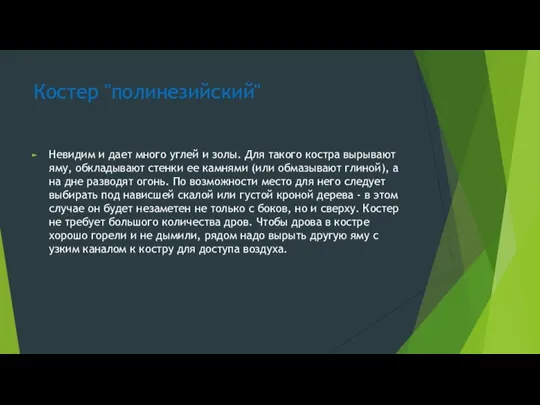 Костер "полинезийский"

Невидим и дает много углей и золы. Для такого костра вырывают яму, обкладывают стенки ее камнями (или обмазывают глиной), а на дне разводят огонь. По возможности место для него следует выбирать под нависшей скалой или густой кроной дерева - в этом случае он будет незаметен не только с боков, но и сверху. Костер не требует большого количества дров. Чтобы дрова в костре хорошо горели и не дымили, рядом надо вырыть другую яму с узким каналом к костру для доступа воздуха.